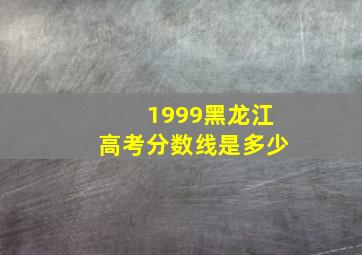 1999黑龙江
高考分数线是多少